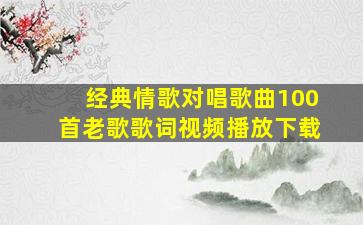 经典情歌对唱歌曲100首老歌歌词视频播放下载